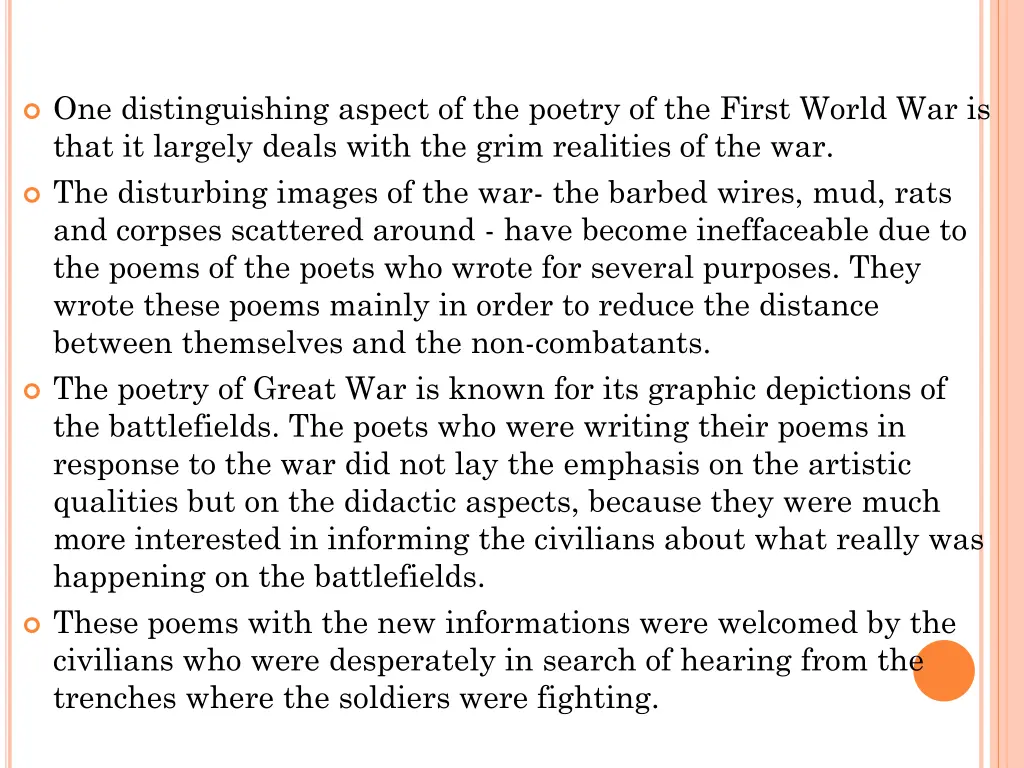 One distinguishing aspect of the poetry of the First World War is that it largely deals with the grim realities of the war.

The disturbing images of the war- the barbed wires, mud, rats and corpses scattered around - have become ineffaceable due to the poems of the poets who wrote for several purposes. They wrote these poems mainly in order to reduce the distance between themselves and the non-combatants.

The poetry of Great War is known for its graphic depictions of the battlefields. The poets who were writing their poems in response to the war did not lay the emphasis on the artistic qualities but on the didactic aspects, because they were much more interested in informing the civilians about what really was happening on the battlefields.

These poems with the new informations were welcomed by the civilians who were desperately in search of hearing from the trenches where the soldiers were fighting.